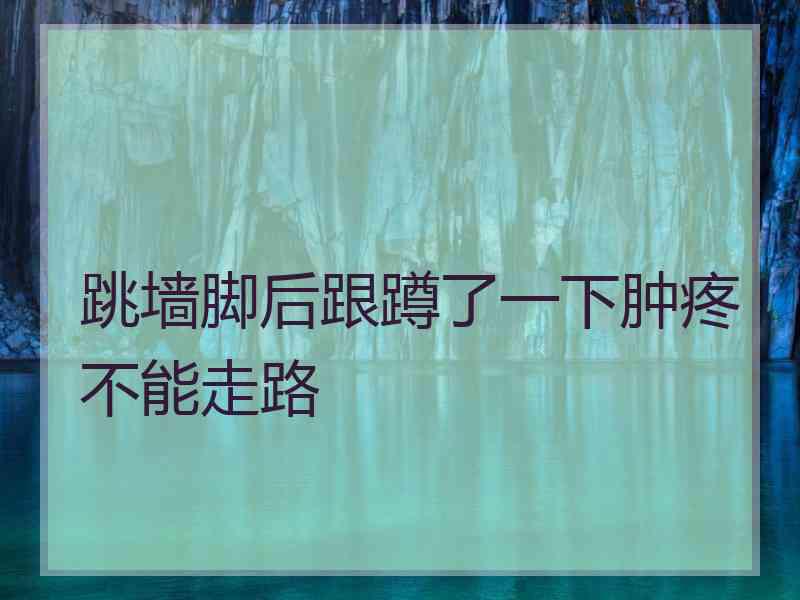 跳墙脚后跟蹲了一下肿疼不能走路